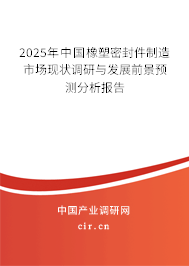 2025年中国橡塑密封件制造市场现状调研与发展前景预测分析报告

中国产业调研网

cir.cn